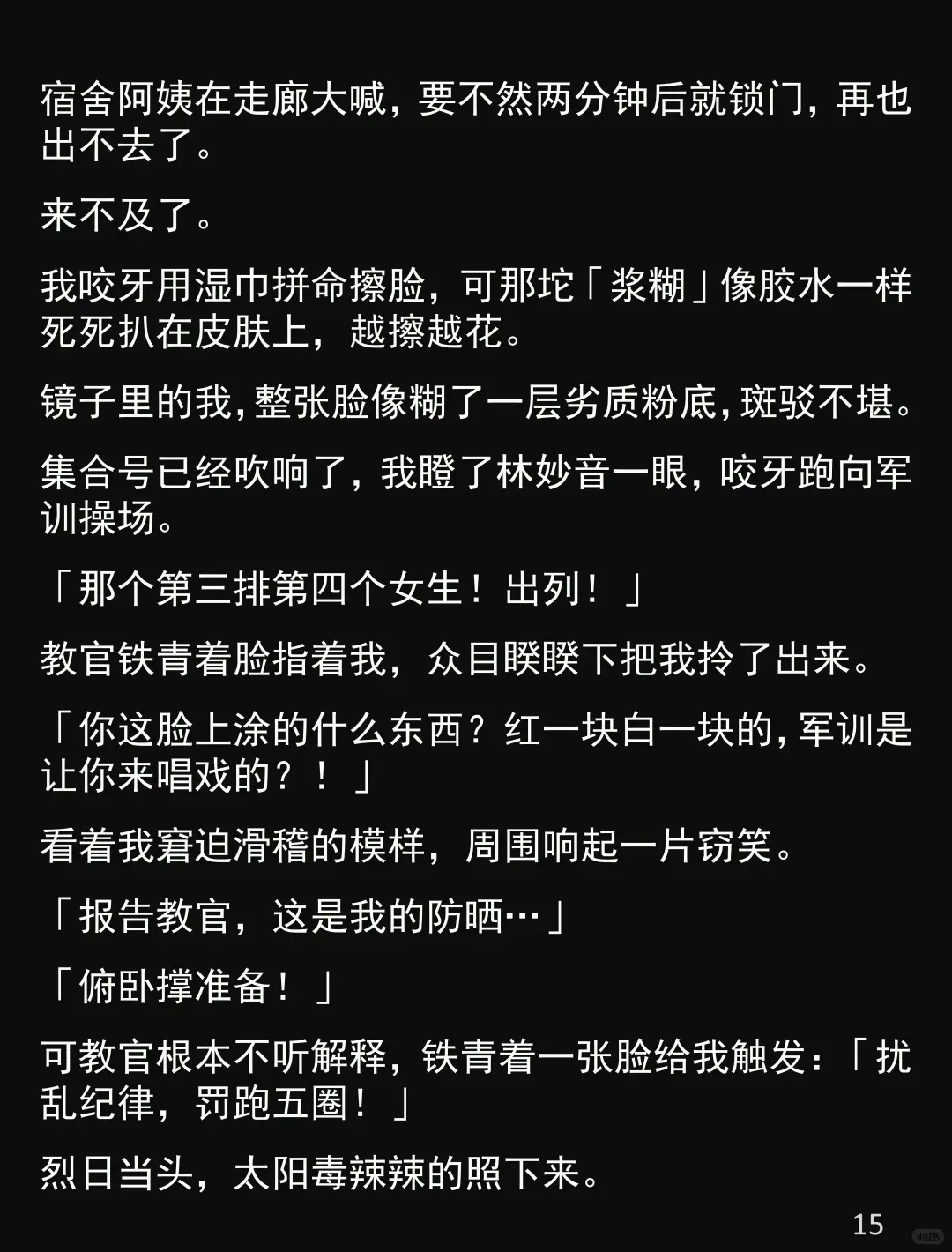 宿舍阿姨在走廊大喊，要不然两分钟后就锁门，再也出不去了。

来不及了。

我咬牙用湿巾拼命擦脸，可那坨「浆糊」像胶水一样死死扒在皮肤上，越擦越花。

镜子里的我，整张脸像糊了一层劣质粉底，斑驳不堪。

集合号已经吹响了，我瞪了林妙音一眼，咬牙跑向军训操场。

「那个第三排第四个女生！出列！」

教官铁青着脸指着我，众目睽睽下把我拎了出来。

「你这脸上涂的什么东西？红一块白一块的，军训是让你来唱戏的？！」

看着我窘迫滑稽的模样，周围响起一片窃笑。

「报告教官，这是我的防晒…」

「俯卧撑准备！」

可教官根本不听解释，铁青着一张脸给我触发：「扰乱纪律，罚跑五圈！」

烈日当头，太阳毒辣辣的照下来。

15